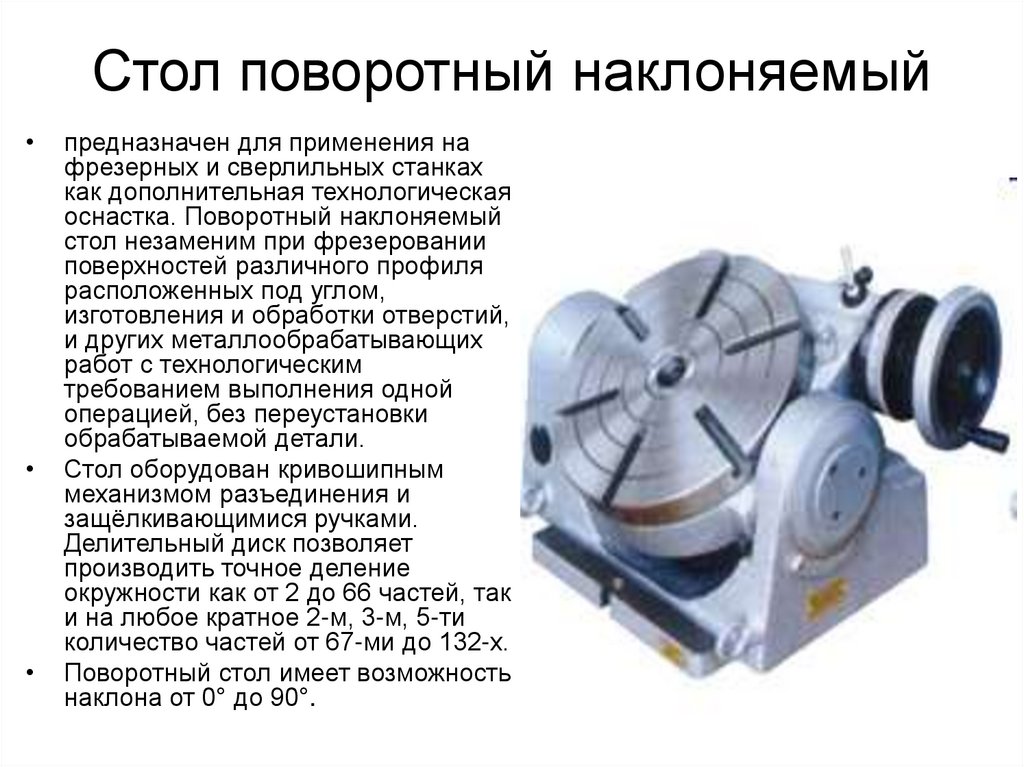 Стол поворотный наклоняемый

• предназначен для применения на фрезерных и сверлильных станках как дополнительная технологическая оснастка. Поворотный наклоняемый стол незаменим при фрезеровании поверхностей различного профиля расположенных под углом, изготовления и обработки отверстий, и других металлообрабатывающих работ с технологическим требованием выполнения одной операцией, без переустановки обрабатываемой детали.

• Стол оборудован кривошипным механизмом разъединения и защёлкивающимися ручками. Делительный диск позволяет производить точное деление окружности как от 2 до 66 частей, так и на любое кратное 2-м, 3-м, 5-ти количество частей от 67-ми до 132-х.

• Поворотный стол имеет возможность наклона от 0° до 90°.